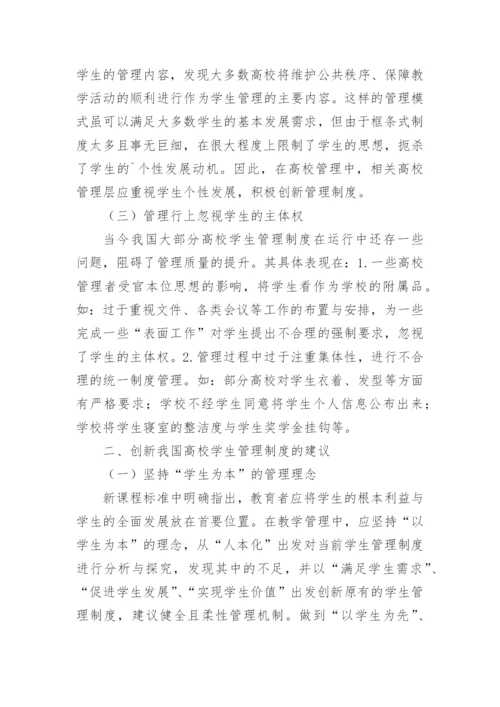 学生的管理内容，发现大多数高校将维护公共秩序、保障教学活动的顺利进行作为学生管理的主要内容。这样的管理模式虽可以满足大多数学生的基本发展需求，但由于框条式制度太多且事无巨细，在很大程度上限制了学生的思想，扼杀了学生的`个性发展动机。因此，在高校管理中，相关高校管理层应重视学生个性发展，积极创新管理制度。

（三）管理行上忽视学生的主体权

当今我国大部分高校学生管理制度在运行中还存一些问题，阻碍了管理质量的提升。其具体表现在：1.一些高校管理者受官本位思想的影响，将学生看作为学校的附属品。如：过于重视文件、各类会议等工作的布置与安排，为一些完成一些“表面工作”对学生提出不合理的强制要求，忽视了学生的主体权。2.管理过程中过于注重集体性，进行不合理的统一制度管理。如：部分高校对学生衣着、发型等方面有严格要求；学校不经学生同意将学生个人信息公布出来；学校将学生寝室的整洁度与学生奖学金挂钩等。

二、创新我国高校学生管理制度的建议

（一）坚持“学生为本”的管理理念

新课程标准中明确指出，教育者应将学生的根本利益与学生的全面发展放在首要位置。在教学管理中，应坚持“以学生为本”的理念，从“人本化”出发对当前学生管理制度进行分析与探究，发现其中的不足，并以“满足学生需求”、“促进学生发展”、“实现学生价值”出发创新原有的学生管理制度，建议健全且柔性管理机制。做到“以学生为先”、